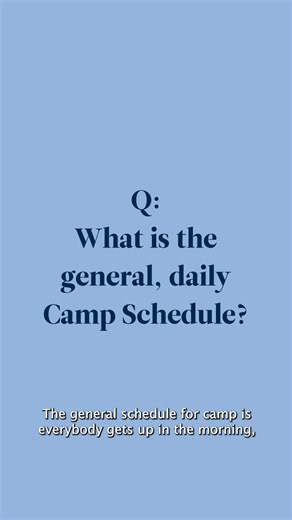 Q:
What is the general, daily Camp Schedule?

The general schedule for camp is everybody gets up in the morning,